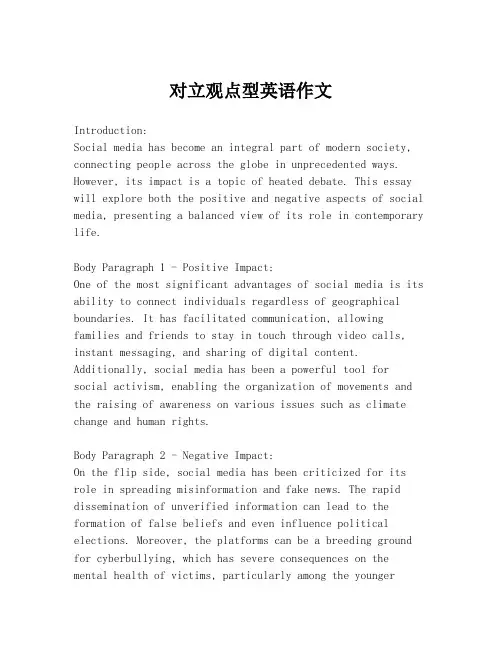 对立观点型英语作文

Introduction:
Social media has become an integral part of modern society, connecting people across the globe in unprecedented ways. However, its impact is a topic of heated debate. This essay will explore both the positive and negative aspects of social media, presenting a balanced view of its role in contemporary life.

Body Paragraph 1 - Positive Impact:
One of the most significant advantages of social media is its ability to connect individuals regardless of geographical boundaries. It has facilitated communication, allowing families and friends to stay in touch through video calls, instant messaging, and sharing of digital content. Additionally, social media has been a powerful tool for social activism, enabling the organization of movements and the raising of awareness on various issues such as climate change and human rights.

Body Paragraph 2 - Negative Impact:
On the flip side, social media has been criticized for its role in spreading misinformation and fake news. The rapid dissemination of unverified information can lead to the formation of false beliefs and even influence political elections. Moreover, the platforms can be a breeding ground for cyberbullying, which has severe consequences on the mental health of victims, particularly among the younger